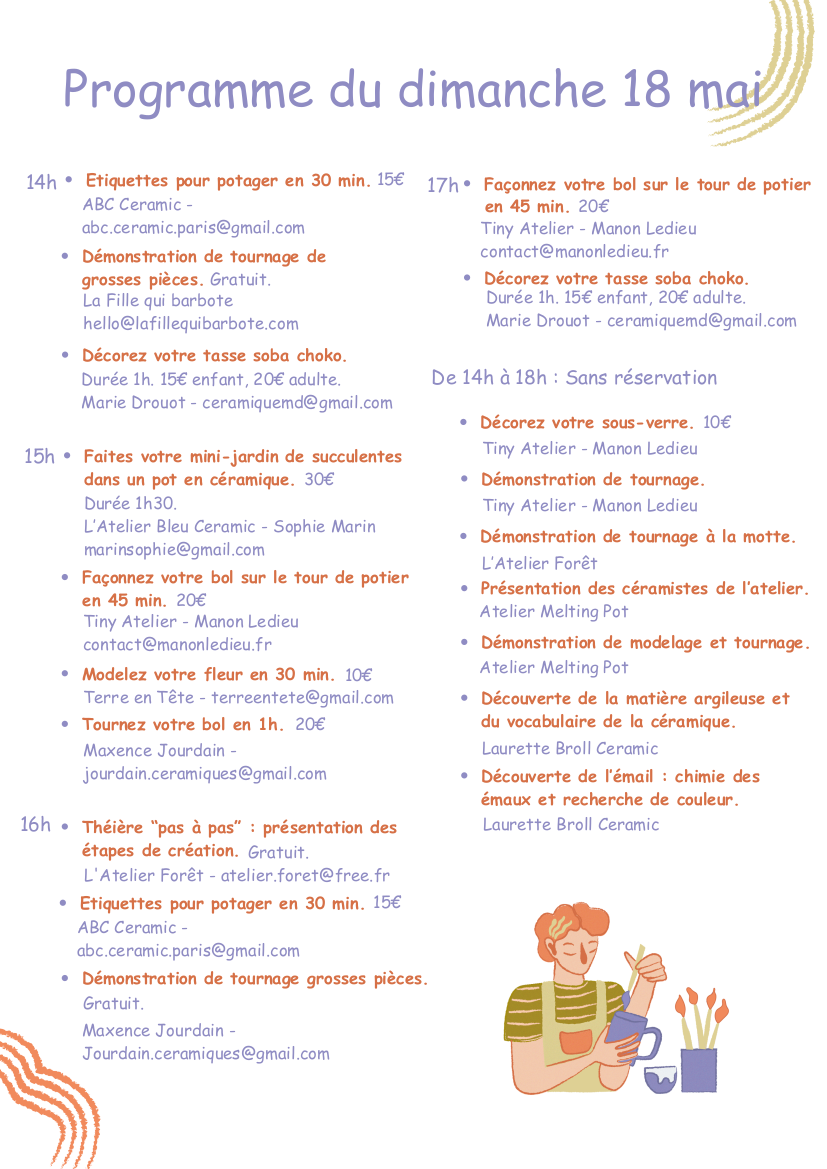 Programme du dimanche 18 mai

14h • Etiquettes pour potager en 30 min. 15€
ABC Ceramic - abc.ceramic.paris@gmail.com

• Démonstration de tournage de grosses pièces. Gratuit.
La Fille qui barbote
hello@lafillequibarbote.com

• Décorez votre tasse soba choko.
Durée 1h. 15€ enfant, 20€ adulte.
Marie Drouot - ceramiquemd@gmail.com

15h • Faites votre mini-jardin de succulentes dans un pot en céramique. 30€
Durée 1h30.
L'Atelier Bleu Ceramic - Sophie Marin
marinsophie@gmail.com

• Façonnez votre bol sur le tour de potier en 45 min. 20€
Tiny Atelier - Manon Ledieu
contact@manonledieu.fr

• Modelez votre fleur en 30 min. 10€
Terre en Tête - terreentete@gmail.com

• Tournez votre bol en 1h. 20€
Maxence Jourdain - jourdain.ceramiques@gmail.com

16h • Théière "pas à pas" : présentation des étapes de création. Gratuit.
L'Atelier Forêt - atelier.foret@free.fr

• Etiquettes pour potager en 30 min. 15€
ABC Ceramic - abc.ceramic.paris@gmail.com

• Démonstration de tournage grosses pièces. Gratuit.
Maxence Jourdain - Jourdain.ceramiques@gmail.com

17h • Façonnez votre bol sur le tour de potier en 45 min. 20€
Tiny Atelier - Manon Ledieu
contact@manonledieu.fr

• Décorez votre tasse soba choko.
Durée 1h. 15€ enfant, 20€ adulte.
Marie Drouot - ceramiquemd@gmail.com

De 14h à 18h : Sans réservation

• Décorez votre sous-verre. 10€
Tiny Atelier - Manon Ledieu

• Démonstration de tournage.
Tiny Atelier - Manon Ledieu

• Démonstration de tournage à la motte.
L'Atelier Forêt

• Présentation des céramistes de l'atelier.
Atelier Melting Pot

• Démonstration de modelage et tournage.
Atelier Melting Pot

• Découverte de la matière argileuse et du vocabulaire de la céramique.
Laurette Broll Ceramic

• Découverte de l'émail : chimie des émaux et recherche de couleur.
Laurette Broll Ceramic